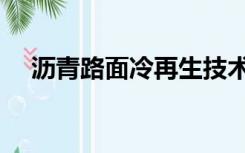 沥青路面冷再生技术